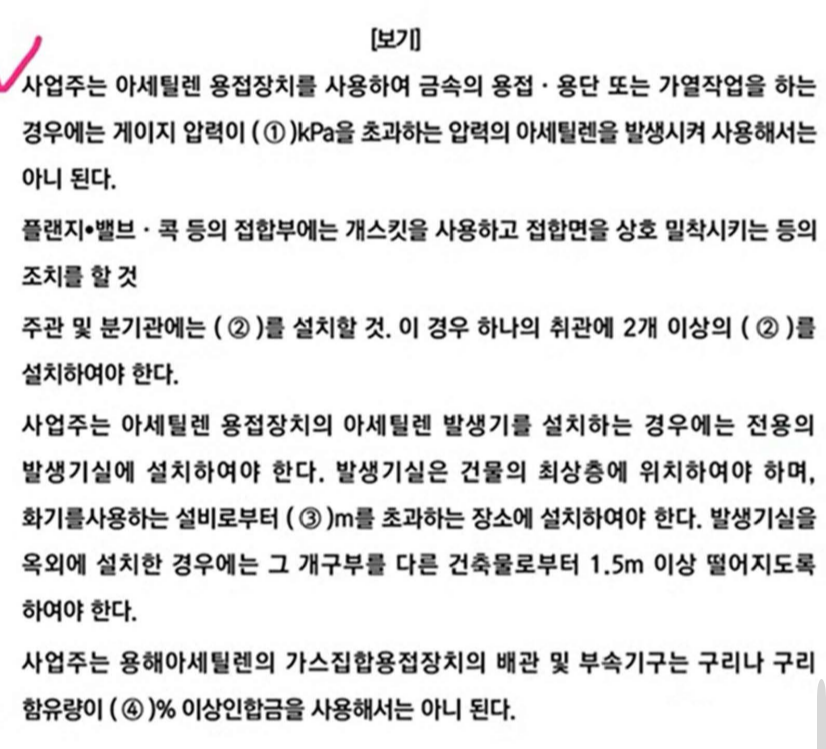 [보기]

사업주는 아세틸렌 용접장치를 사용하여 금속의 용접 · 용단 또는 가열작업을 하는 경우에는 게이지 압력이 ( ① )kPa을 초과하는 압력의 아세틸렌을 발생시켜 사용해서는 아니 된다.

플랜지•밸브 · 콕 등의 접합부에는 개스킷을 사용하고 접합면을 상호 밀착시키는 등의 조치를 할 것

주관 및 분기관에는 ( ② )를 설치할 것. 이 경우 하나의 취관에 2개 이상의 ( ② )를 설치하여야 한다.

사업주는 아세틸렌 용접장치의 아세틸렌 발생기를 설치하는 경우에는 전용의 발생기실에 설치하여야 한다. 발생기실은 건물의 최상층에 위치하여야 하며, 화기를사용하는 설비로부터 ( ③ )m를 초과하는 장소에 설치하여야 한다. 발생기실을 옥외에 설치한 경우에는 그 개구부를 다른 건축물로부터 1.5m 이상 떨어지도록 하여야 한다.

사업주는 용해아세틸렌의 가스집합용접장치의 배관 및 부속기구는 구리나 구리 함유량이 ( ④ )% 이상인합금을 사용해서는 아니 된다.